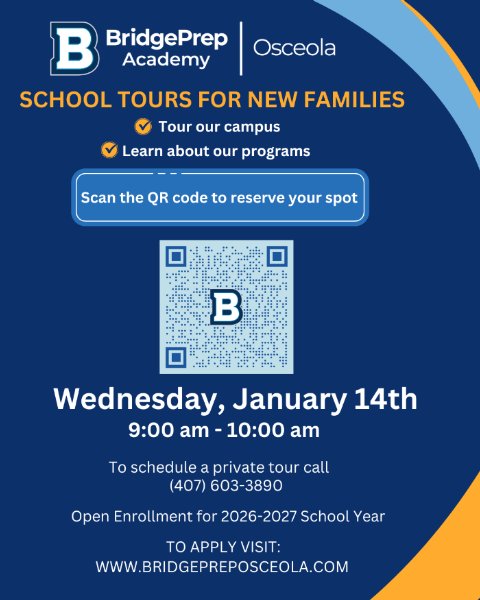 B BridgePrep Academy | Osceola

SCHOOL TOURS FOR NEW FAMILIES

Tour our campus

Learn about our programs

Scan the QR code to reserve your spot

B

Wednesday, January 14th

9:00 am - 10:00 am

To schedule a private tour call (407) 603-3890

Open Enrollment for 2026-2027 School Year

TO APPLY VISIT: WWW.BRIDGEPREPOSCEOLA.COM